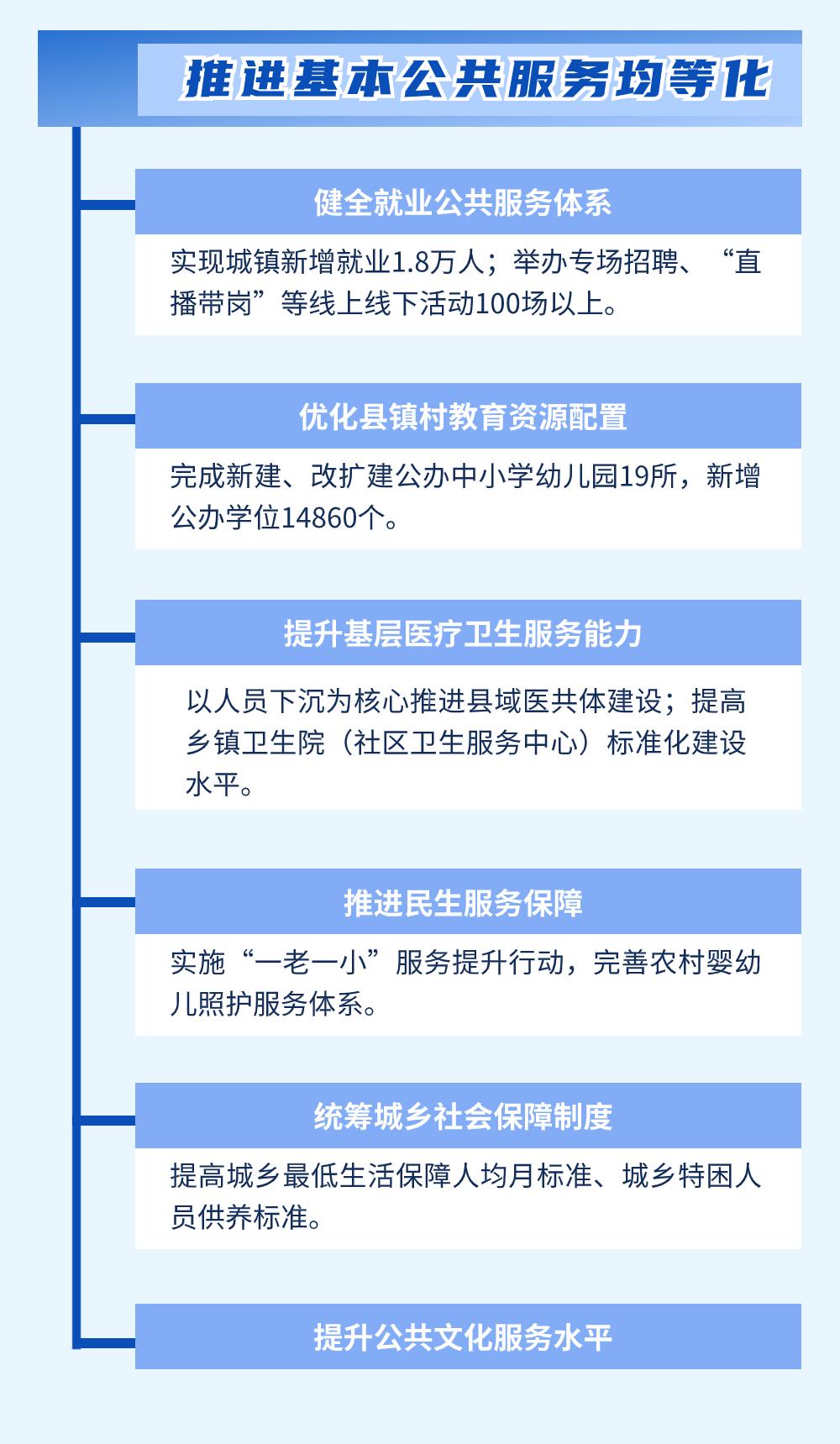 推进基本公共服务均等化

健全就业公共服务体系

实现城镇新增就业1.8万人；举办专场招聘、“直播带岗”等线上线下活动100场以上。

优化县镇村教育资源配置

完成新建、改扩建公办中小学幼儿园19所，新增公办学位14860个。

提升基层医疗卫生服务能力

以人员下沉为核心推进县域医共体建设；提高乡镇卫生院（社区卫生服务中心）标准化建设水平。

推进民生服务保障

实施“一老一小”服务提升行动，完善农村婴幼儿照护服务体系。

统筹城乡社会保障制度

提高城乡最低生活保障人均月标准、城乡特困人员供养标准。

提升公共文化服务水平